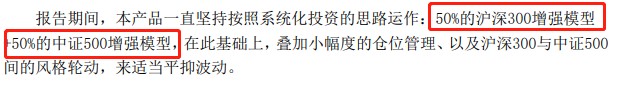 报告期间，本产品一直坚持按照系统化投资的思路运作：50%的沪深300增强模型+50%的中证500增强模型，在此基础上，叠加小幅度的仓位管理、以及沪深300与中证500间的风格轮动，来适当平抑波动。